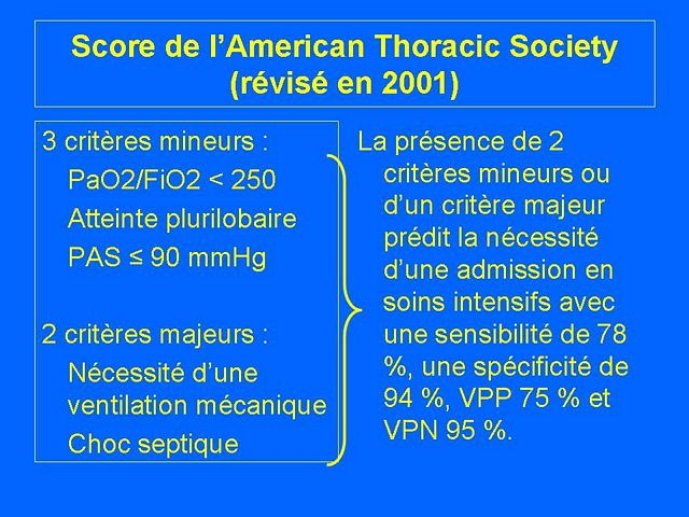 Score de l'American Thoracic Society (révisé en 2001)

3 critères mineurs :

PaO2/FiO2 < 250

Atteinte plurilobaire

PAS ≤ 90 mmHg

2 critères majeurs :

Nécessité d'une ventilation mécanique

Choc septique

La présence de 2 critères mineurs ou d'un critère majeur prédit la nécessité d'une admission en soins intensifs avec une sensibilité de 78 %, une spécificité de 94 %, VPP 75 % et VPN 95 %.